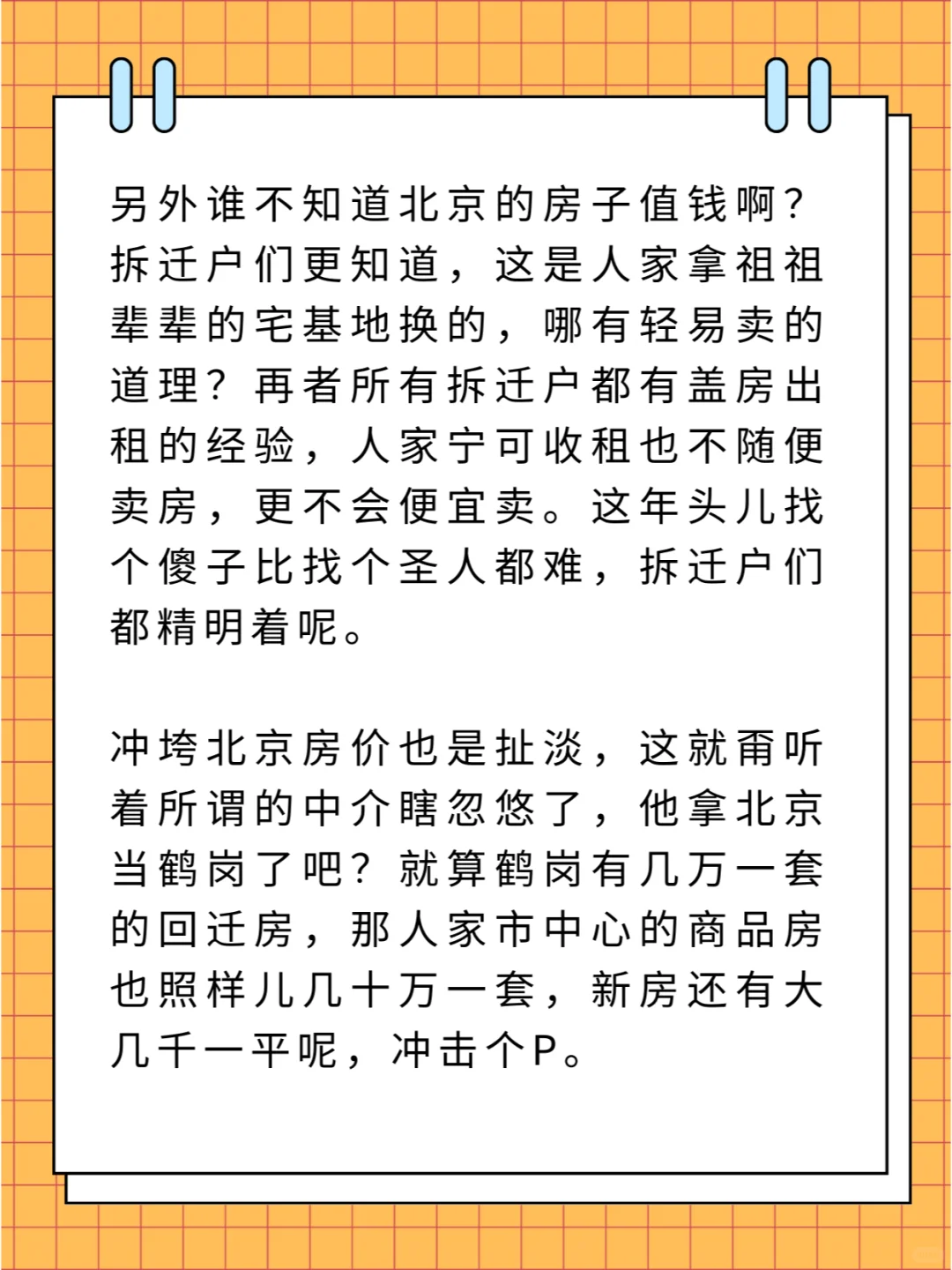 另外谁不知道北京的房子值钱啊？拆迁户们更知道，这是人家拿祖祖辈辈的宅基地换的，哪有轻易卖的道理？再者所有拆迁户都有盖房出租的经验，人家宁可收租也不随便卖房，更不会便宜卖。这年头儿找个傻子比找个圣人都难，拆迁户们都精明着呢。

冲垮北京房价也是扯淡，这就甭听着所谓的中介瞎忽悠了，他拿北京当鹤岗了吧？就算鹤岗有几万一套的回迁房，那人家市中心的商品房也照样儿几十万一套，新房还有大几千一平呢，冲击个P。